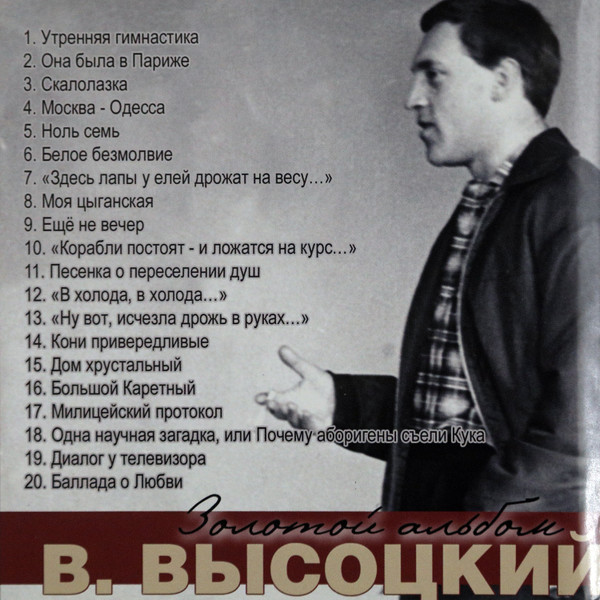 1. Утренняя гимнастика
2. Она была в Париже
3. Скалолазка
4. Москва - Одесса
5. Ноль семь
6. Белое безмолвие
7. «Здесь лапы у елей дрожат на весу...»
8. Моя цыганская
9. Ещё не вечер
10. «Корабли постоят - и ложатся на курс...»
11. Песенка о переселении душ
12. «В холода, в холода...»
13. «Ну вот, исчезла дрожь в руках...»
14. Кони привередливые
15. Дом хрустальный
16. Большой Каретный
17. Милицейский протокол
18. Одна научная загадка, или Почему аборигены съели Кука
19. Диалог у телевизора
20. Баллада о Любви

Золотой альбом

В. ВЫСОЦКИЙ